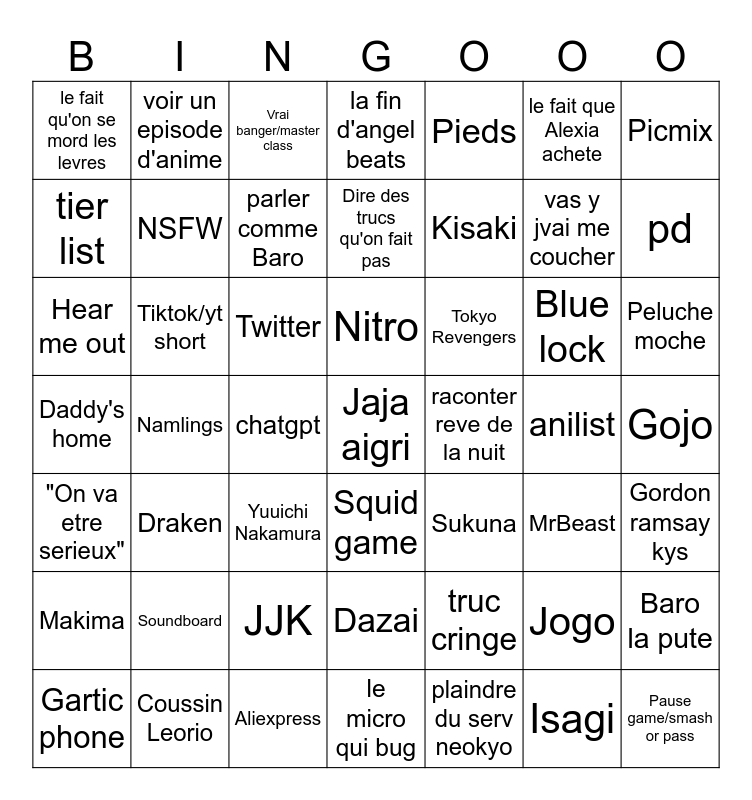 | B | I | N | G | O | O | O |
|---|---|---|---|---|---|---|
| le fait qu'on se mord les levres | voir un episode d'anime | Vrai banger/master class | la fin d'angel beats | Pieds | le fait que Alexia achete | Picmix |
| tier list | NSFW | parler comme Baro | Dire des trucs qu'on fait pas | Kisaki | vas y jvai me coucher | pd |
| Hear me out | Tiktok/yt short | Twitter | Nitro | Tokyo Revengers | Blue lock | Peluche moche |
| Daddy's home | Namlings | chatgpt | Jaja aigri | raconter reve de la nuit | anilist | Gojo |
| "On va etre serieux" | Draken | Yuuichi Nakamura | Squid game | Sukuna | MrBeast | Gordon ramsay kys |
| Makima | Soundboard | JJK | Dazai | truc cringe | Jogo | Baro la pute |
| Gartic phone | Coussin Leorio | Aliexpress | le micro qui bug | plaindre du serv neokyo | Isagi | Pause game/smash or pass |